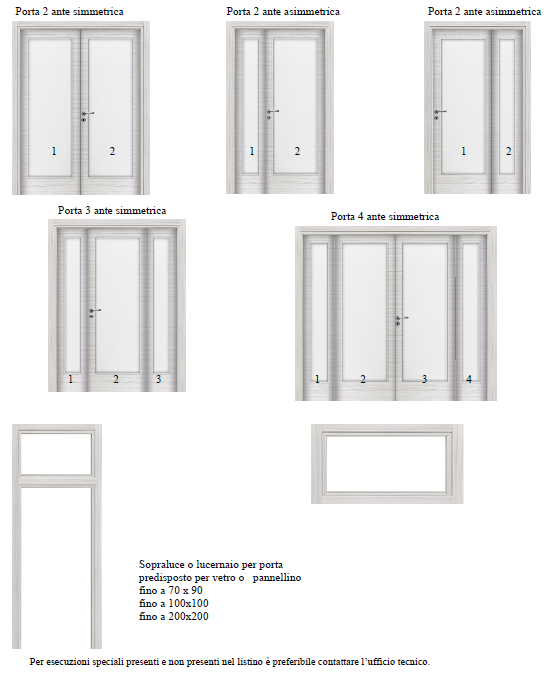 Porta 2 ante simmetrica

1 2

Porta 2 ante asimmetrica

1 2

Porta 2 ante asimmetrica

1 2

Porta 3 ante simmetrica

1 2 3

Porta 4 ante simmetrica

1 2 3 4

Sopraluce o lucernaio per porta
predisposto per vetro o pannellino
fino a 70 x 90
fino a 100x100
fino a 200x200

Per esecuzioni speciali presenti e non presenti nel listino è preferibile contattare l'ufficio tecnico.